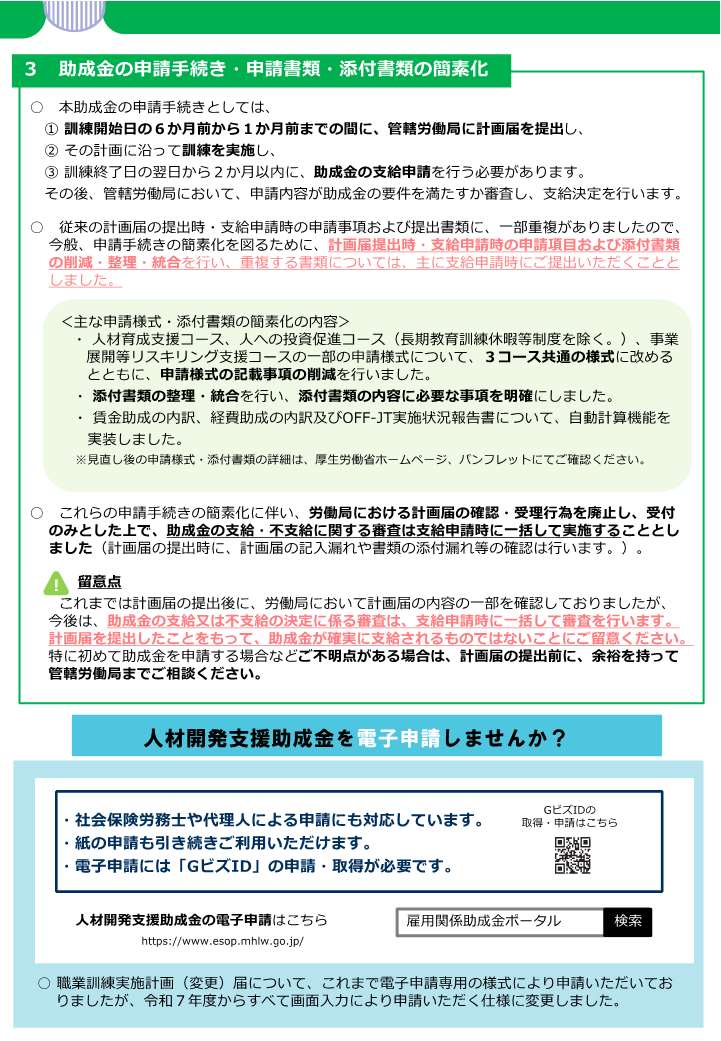 3　助成金の申請手続き・申請書類・添付書類の簡素化

○　本助成金の申請手続きとしては、
① 訓練開始日の６か月前から１か月前までの間に、管轄労働局に計画届を提出し、
② その計画に沿って訓練を実施し、
③ 訓練終了日の翌日から２か月以内に、助成金の支給申請を行う必要があります。
その後、管轄労働局において、申請内容が助成金の要件を満たすか審査し、支給決定を行います。

○　従来の計画届の提出時・支給申請時の申請事項および提出書類に、一部重複がありましたので、今般、申請手続きの簡素化を図るために、計画届提出時・支給申請時の申請項目および添付書類の削減・整理・統合を行い、重複する書類については、主に支給申請時にご提出いただくこととしました。

<主な申請様式・添付書類の簡素化の内容>
・ 人材育成支援コース、人への投資促進コース（長期教育訓練休暇等制度を除く。）、事業展開等リスキリング支援コースの一部の申請様式について、３コース共通の様式に改めるとともに、申請様式の記載事項の削減を行いました。
・ 添付書類の整理・統合を行い、添付書類の内容に必要な事項を明確にしました。
・ 賃金助成の内訳、経費助成の内訳及びOFF-JT実施状況報告書について、自動計算機能を実装しました。
※見直し後の申請様式・添付書類の詳細は、厚生労働省ホームページ、パンフレットにてご確認ください。

○　これらの申請手続きの簡素化に伴い、労働局における計画届の確認・受理行為を廃止し、受付のみとした上で、助成金の支給・不支給に関する審査は支給申請時に一括して実施することとしました（計画届の提出時に、計画届の記入漏れや書類の添付漏れ等の確認は行います。）。

留意点
これまでは計画届の提出後に、労働局において計画届の内容の一部を確認しておりましたが、今後は、助成金の支給又は不支給の決定に係る審査は、支給申請時に一括して審査を行います。計画届を提出したことをもって、助成金が確実に支給されるものではないことにご留意ください。特に初めて助成金を申請する場合などご不明点がある場合は、計画届の提出前に、余裕を持って管轄労働局までご相談ください。

人材開発支援助成金を電子申請しませんか？

・社会保険労務士や代理人による申請にも対応しています。
・紙の申請も引き続きご利用いただけます。
・電子申請には「GビズID」の申請・取得が必要です。

GビズIDの
取得・申請はこちら

人材開発支援助成金の電子申請はこちら
https://www.esop.mhlw.go.jp/

雇用関係助成金ポータル　検索

○ 職業訓練実施計画（変更）届について、これまで電子申請専用の様式により申請いただいておりましたが、令和７年度からすべて画面入力により申請いただく仕様に変更しました。